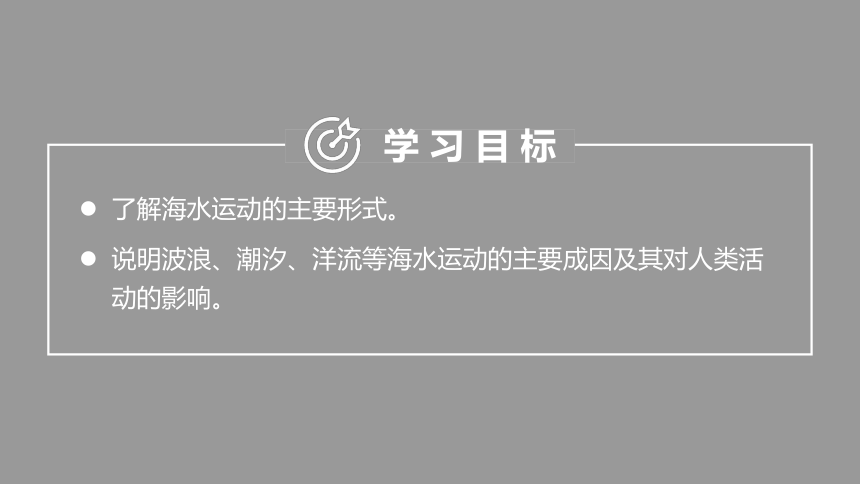 学习目标

● 了解海水运动的主要形式。

● 说明波浪、潮汐、洋流等海水运动的主要成因及其对人类活动的影响。